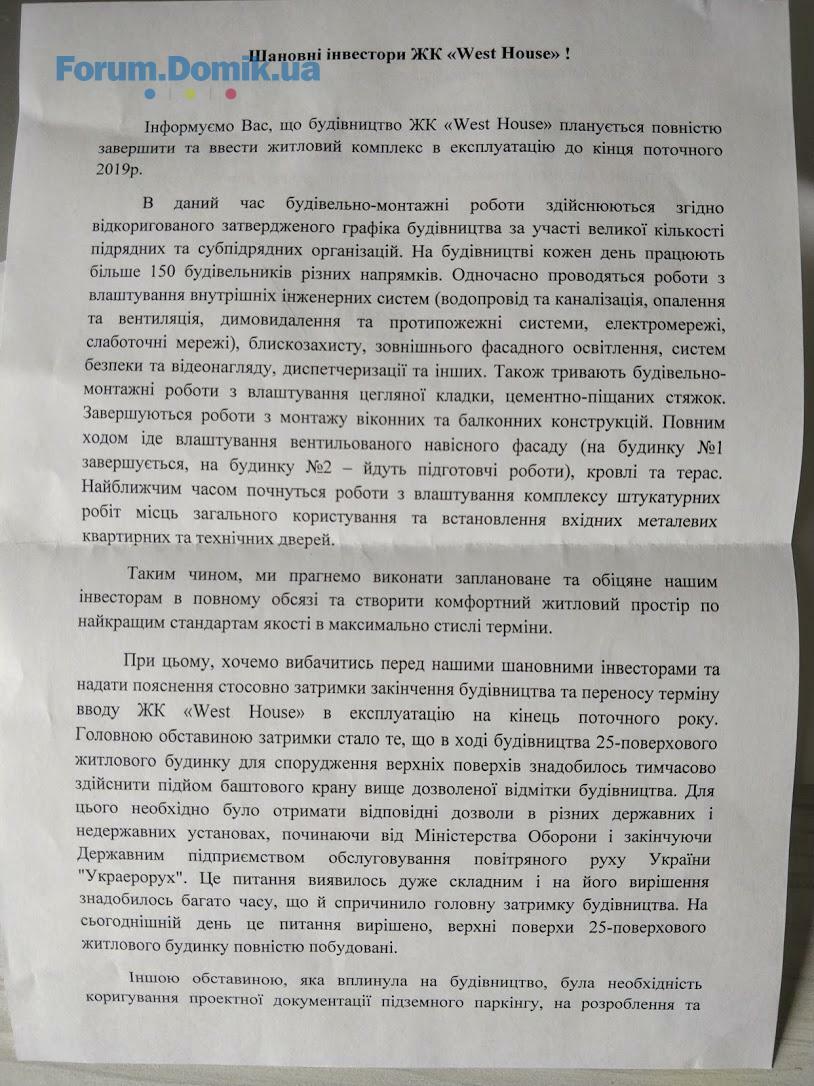 Forum.Domik.ua

Шановні інвестори ЖК «West House» !

Інформуємо Вас, що будівництво ЖК «West House» планується повністю завершити та ввести житловий комплекс в експлуатацію до кінця поточного 2019р.

В даний час будівельно-монтажні роботи здійснюються згідно відкоригованого затвердженого графіка будівництва за участі великої кількості підрядних та субпідрядних організацій. На будівництві кожен день працюють більше 150 будівельників різних напрямків. Одночасно проводяться роботи з влаштування внутрішніх інженерних систем (водопровід та каналізація, опалення та вентиляція, димовидалення та протипожежні системи, електромережі, слаботочні мережі), блискозахисту, зовнішнього фасадного освітлення, систем безпеки та відеонагляду, диспетчеризації та інших. Також тривають будівельно-монтажні роботи з влаштування цегляної кладки, цементно-піщаних стяжок. Завершуються роботи з монтажу віконних та балконних конструкцій. Повним ходом іде влаштування вентильованого навісного фасаду (на будинку №1 завершується, на будинку №2 – йдуть підготовчі роботи), кровлі та терас. Найближчим часом почнуться роботи з влаштування комплексу штукатурних робіт місць загального користування та встановлення вхідних металевих квартирних та технічних дверей.

Таким чином, ми прагнемо виконати заплановане та обіцяне нашим інвесторам в повному обсязі та створити комфортний житловий простір по найкращим стандартам якості в максимально стислі терміни.

При цьому, хочемо вибачитись перед нашими шановними інвесторами та надати пояснення стосовно затримки закінчення будівництва та переносу терміну вводу ЖК «West House» в експлуатацію на кінець поточного року. Головною обставиною затримки стало те, що в ході будівництва 25-поверхового житлового будинку для спорудження верхніх поверхів знадобилось тимчасово здійснити підйом баштового крану вище дозволеної відмітки будівництва. Для цього необхідно було отримати відповідні дозволи в різних державних і недержавних установах, починаючи від Міністерства Оборони і закінчуючи Державним підприємством обслуговування повітряного руху України "Украерорух". Це питання виявилось дуже складним і на його вирішення знадобилось багато часу, що й спричинило головну затримку будівництва. На сьогоднішній день це питання вирішено, верхні поверхи 25-поверхового житлового будинку повністю побудовані.

Іншою обставиною, яка вплинула на будівництво, була необхідність коригування проектної документації підземного паркінгу, на розроблення та